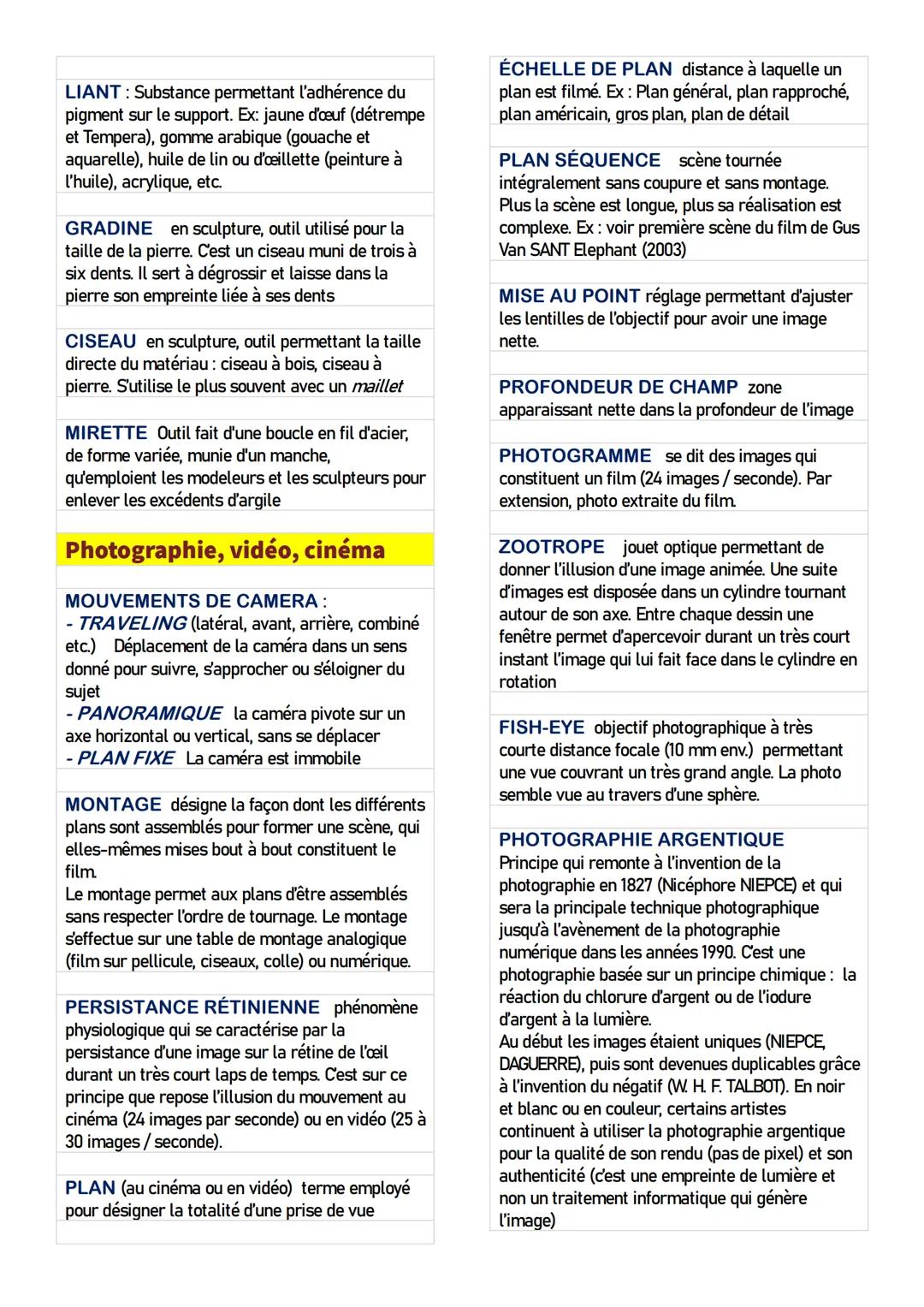 LIANT : Substance permettant l'adhérence du pigment sur le support. Ex: jaune d'œuf (détrempe et Tempera), gomme arabique (gouache et aquarelle), huile de lin ou d'œillette (peinture à l'huile), acrylique, etc.

GRADINE en sculpture, outil utilisé pour la taille de la pierre. C'est un ciseau muni de trois à six dents. Il sert à dégrossir et laisse dans la pierre son empreinte liée à ses dents

CISEAU en sculpture, outil permettant la taille directe du matériau : ciseau à bois, ciseau à pierre. S'utilise le plus souvent avec un maillet

MIRETTE Outil fait d'une boucle en fil d'acier, de forme variée, munie d'un manche, qu'emploient les modeleurs et les sculpteurs pour enlever les excédents d'argile

Photographie, vidéo, cinéma

MOUVEMENTS DE CAMERA :
- TRAVELING (latéral, avant, arrière, combiné etc.) Déplacement de la caméra dans un sens donné pour suivre, s'approcher ou s'éloigner du sujet
- PANORAMIQUE la caméra pivote sur un axe horizontal ou vertical, sans se déplacer
- PLAN FIXE La caméra est immobile

MONTAGE désigne la façon dont les différents plans sont assemblés pour former une scène, qui elles-mêmes mises bout à bout constituent le film.
Le montage permet aux plans d'être assemblés sans respecter l'ordre de tournage. Le montage s'effectue sur une table de montage analogique (film sur pellicule, ciseaux, colle) ou numérique.

PERSISTANCE RÉTINIENNE phénomène physiologique qui se caractérise par la persistance d'une image sur la rétine de l'œil durant un très court laps de temps. C'est sur ce principe que repose l'illusion du mouvement au cinéma (24 images par seconde) ou en vidéo (25 à 30 images / seconde).

PLAN (au cinéma ou en vidéo) terme employé pour désigner la totalité d'une prise de vue

ÉCHELLE DE PLAN distance à laquelle un plan est filmé. Ex : Plan général, plan rapproché, plan américain, gros plan, plan de détail

PLAN SÉQUENCE scène tournée intégralement sans coupure et sans montage. Plus la scène est longue, plus sa réalisation est complexe. Ex : voir première scène du film de Gus Van SANT Elephant (2003)

MISE AU POINT réglage permettant d'ajuster les lentilles de l'objectif pour avoir une image nette.

PROFONDEUR DE CHAMP zone apparaissant nette dans la profondeur de l'image

PHOTOGRAMME se dit des images qui constituent un film (24 images / seconde). Par extension, photo extraite du film.

ZOOTROPE jouet optique permettant de donner l'illusion d'une image animée. Une suite d'images est disposée dans un cylindre tournant autour de son axe. Entre chaque dessin une fenêtre permet d'apercevoir durant un très court instant l'image qui lui fait face dans le cylindre en rotation

FISH-EYE objectif photographique à très courte distance focale (10 mm env.) permettant une vue couvrant un très grand angle. La photo semble vue au travers d'une sphère.

PHOTOGRAPHIE ARGENTIQUE
Principe qui remonte à l'invention de la photographie en 1827 (Nicéphore NIEPCE) et qui sera la principale technique photographique jusqu'à l'avènement de la photographie numérique dans les années 1990. C'est une photographie basée sur un principe chimique : la réaction du chlorure d'argent ou de l'iodure d'argent à la lumière.
Au début les images étaient uniques (NIEPCE, DAGUERRE), puis sont devenues duplicables grâce à l'invention du négatif (W. H. F. TALBOT). En noir et blanc ou en couleur, certains artistes continuent à utiliser la photographie argentique pour la qualité de son rendu (pas de pixel) et son authenticité (c'est une empreinte de lumière et non un traitement informatique qui génère l'image)